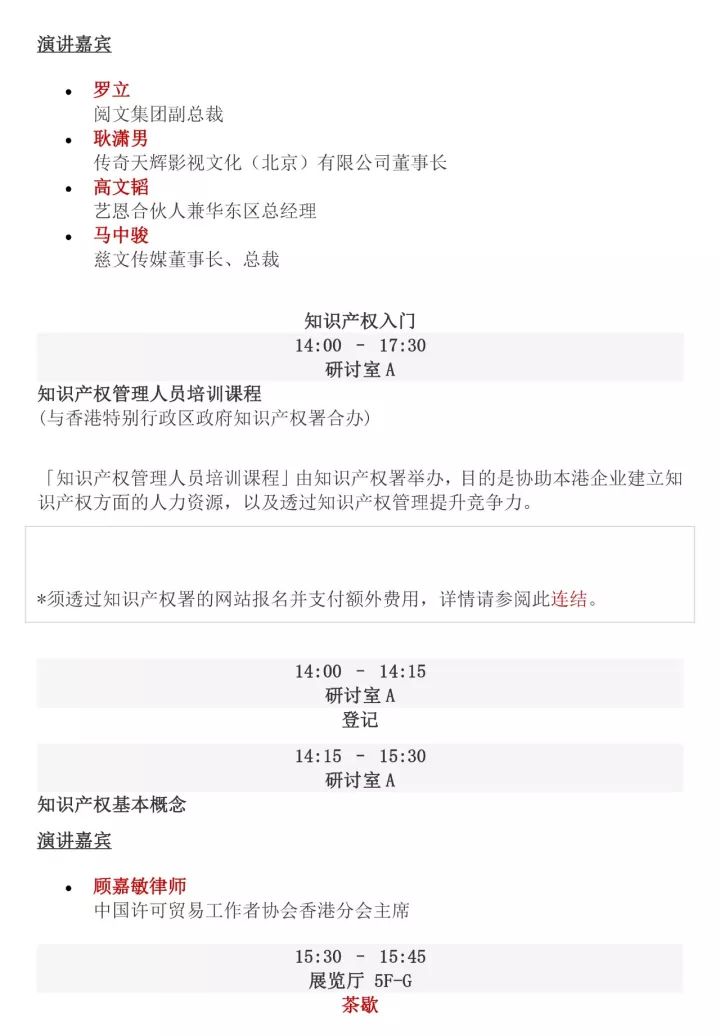 演讲嘉宾

- 罗立
阅文集团副总裁
- 耿潇男
传奇天辉影视文化（北京）有限公司董事长
- 高文韬
艺恩合伙人兼华东区总经理
- 马中骏
慈文传媒董事长、总裁

知识产权入门
14:00 - 17:30
研讨室 A

知识产权管理人员培训课程
(与香港特别行政区政府知识产权署合办)

「知识产权管理人员培训课程」由知识产权署举办，目的是协助本港企业建立知识产权方面的人力资源，以及透过知识产权管理提升竞争力。

*须透过知识产权署的网站报名并支付额外费用，详情请参阅此连结。

14:00 - 14:15
研讨室 A
登记

14:15 - 15:30
研讨室 A
知识产权基本概念

演讲嘉宾

- 顾嘉敏律师
中国许可贸易工作者协会香港分会主席

15:30 - 15:45
展览厅 5F-G
茶歇